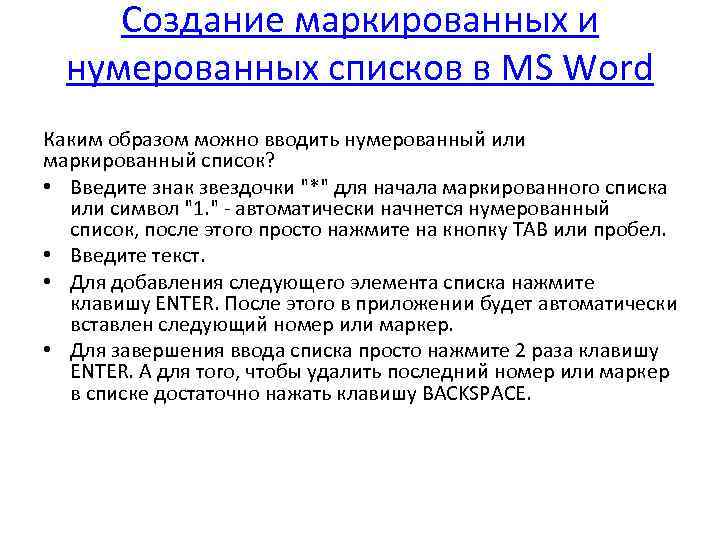 Создание маркированных и нумерованных списков в MS Word

Каким образом можно вводить нумерованный или маркированный список?

• Введите знак звездочки "*" для начала маркированного списка или символ "1." - автоматически начнется нумерованный список, после этого просто нажмите на кнопку TAB или пробел.
• Введите текст.
• Для добавления следующего элемента списка нажмите клавишу ENTER. После этого в приложении будет автоматически вставлен следующий номер или маркер.
• Для завершения ввода списка просто нажмите 2 раза клавишу ENTER. А для того, чтобы удалить последний номер или маркер в списке достаточно нажать клавишу BACKSPACE.